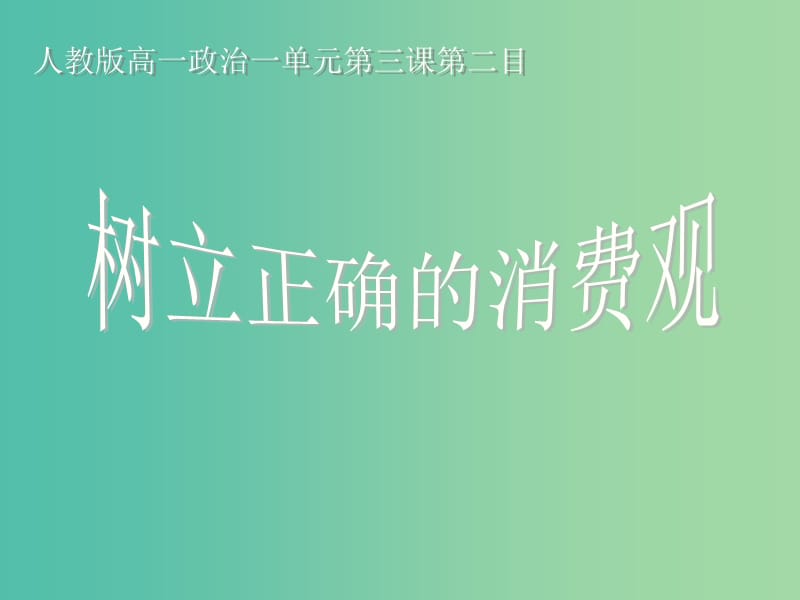 人教版高一政治一单元第三课第二目

树立正确的消费观